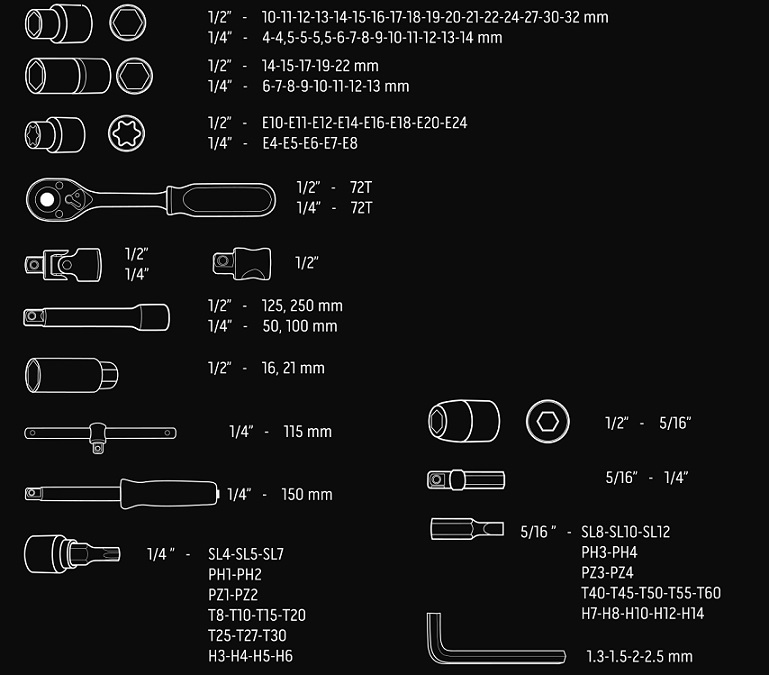 1/2" - 10-11-12-13-14-15-16-17-18-19-20-21-22-24-27-30-32 mm
1/4" - 4-4,5-5-5,5-6-7-8-9-10-11-12-13-14 mm

1/2" - 14-15-17-19-22 mm
1/4" - 6-7-8-9-10-11-12-13 mm

1/2" - E10-E11-E12-E14-E16-E18-E20-E24
1/4" - E4-E5-E6-E7-E8

1/2" - 72T
1/4" - 72T

1/2"
1/4"

1/2"

1/2" - 125, 250 mm
1/4" - 50, 100 mm

1/2" - 16, 21 mm

1/4" - 115 mm

1/4" - 150 mm

1/4 " - SL4-SL5-SL7
PH1-PH2
PZ1-PZ2
T8-T10-T15-T20
T25-T27-T30
H3-H4-H5-H6

1/2" - 5/16"

5/16" - 1/4"

5/16 " - SL8-SL10-SL12
PH3-PH4
PZ3-PZ4
T40-T45-T50-T55-T60
H7-H8-H10-H12-H14

1.3-1.5-2-2.5 mm